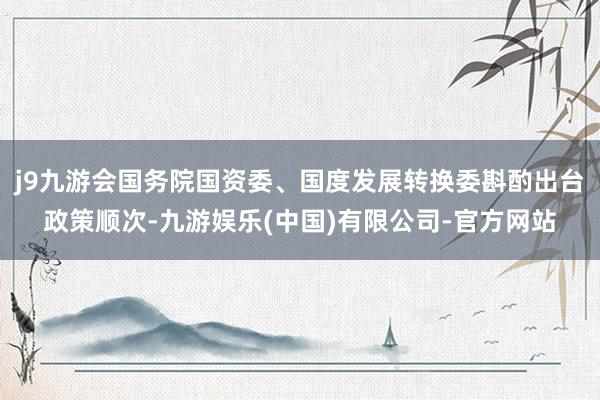 j9九游会国务院国资委、国度发展转换委斟酌出台政策顺次-九游娱乐(中国)有限公司-官方网站